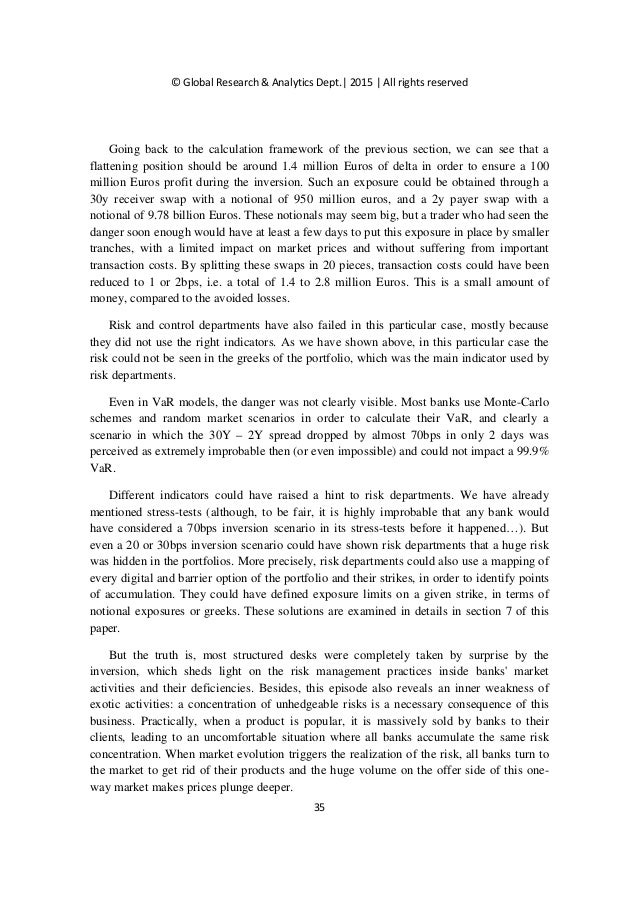 © Global Research & Analytics Dept.| 2015 | All rights reserved

Going back to the calculation framework of the previous section, we can see that a flattening position should be around 1.4 million Euros of delta in order to ensure a 100 million Euros profit during the inversion. Such an exposure could be obtained through a 30y receiver swap with a notional of 950 million euros, and a 2y payer swap with a notional of 9.78 billion Euros. These notionals may seem big, but a trader who had seen the danger soon enough would have at least a few days to put this exposure in place by smaller tranches, with a limited impact on market prices and without suffering from important transaction costs. By splitting these swaps in 20 pieces, transaction costs could have been reduced to 1 or 2bps, i.e. a total of 1.4 to 2.8 million Euros. This is a small amount of money, compared to the avoided losses.

Risk and control departments have also failed in this particular case, mostly because they did not use the right indicators. As we have shown above, in this particular case the risk could not be seen in the greeks of the portfolio, which was the main indicator used by risk departments.

Even in VaR models, the danger was not clearly visible. Most banks use Monte-Carlo schemes and random market scenarios in order to calculate their VaR, and clearly a scenario in which the 30Y – 2Y spread dropped by almost 70bps in only 2 days was perceived as extremely improbable then (or even impossible) and could not impact a 99.9% VaR.

Different indicators could have raised a hint to risk departments. We have already mentioned stress-tests (although, to be fair, it is highly improbable that any bank would have considered a 70bps inversion scenario in its stress-tests before it happened…). But even a 20 or 30bps inversion scenario could have shown risk departments that a huge risk was hidden in the portfolios. More precisely, risk departments could also use a mapping of every digital and barrier option of the portfolio and their strikes, in order to identify points of accumulation. They could have defined exposure limits on a given strike, in terms of notional exposures or greeks. These solutions are examined in details in section 7 of this paper.

But the truth is, most structured desks were completely taken by surprise by the inversion, which sheds light on the risk management practices inside banks' market activities and their deficiencies. Besides, this episode also reveals an inner weakness of exotic activities: a concentration of unhedgeable risks is a necessary consequence of this business. Practically, when a product is popular, it is massively sold by banks to their clients, leading to an uncomfortable situation where all banks accumulate the same risk concentration. When market evolution triggers the realization of the risk, all banks turn to the market to get rid of their products and the huge volume on the offer side of this one-way market makes prices plunge deeper.

35